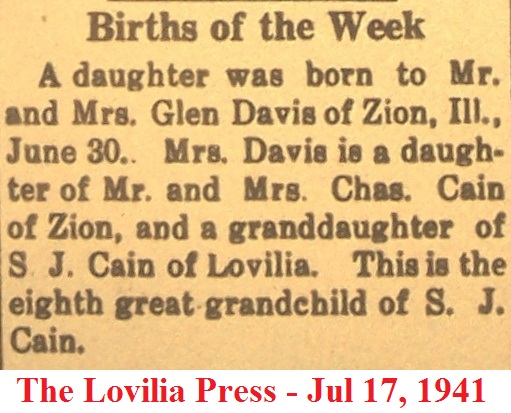 Births of the Week

A daughter was born to Mr. and Mrs. Glen Davis of Zion, Ill., June 30.. Mrs. Davis is a daughter of Mr. and Mrs. Chas. Cain of Zion, and a granddaughter of S J. Cain of Lovilia. This is the eighth great-grandchild of S. J. Cain.

The Lovilia Press - Jul 17, 1941